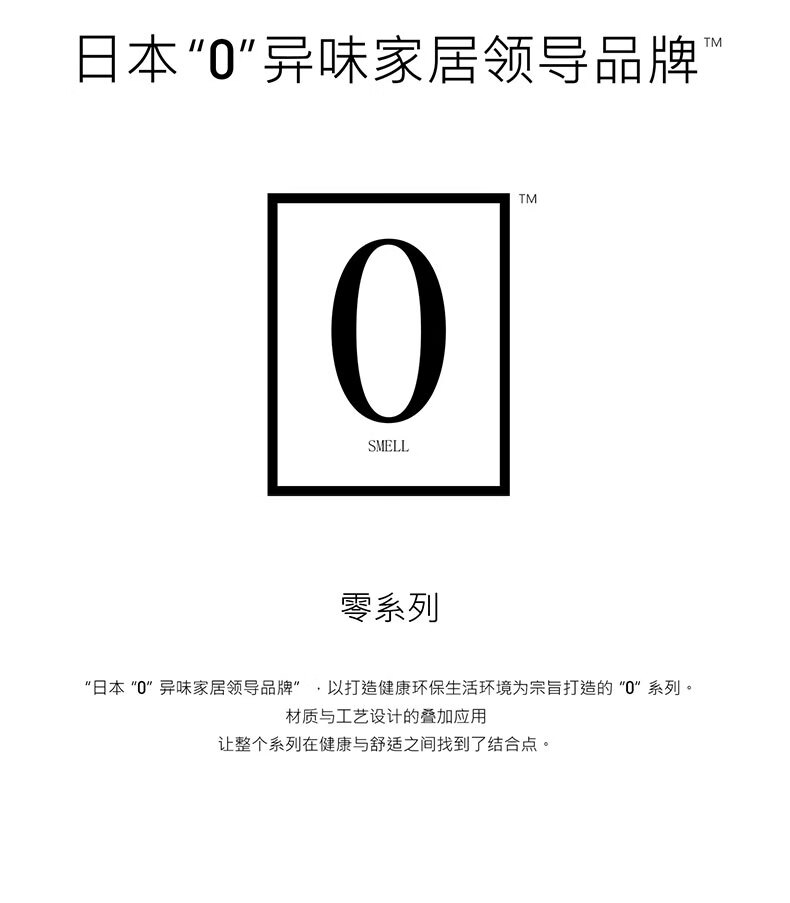 日本“0”异味家居领导品牌™

™

0

SMELL

零系列

“日本“0”异味家居领导品牌”，以打造健康环保生活环境为宗旨打造的“0”系列。
材质与工艺设计的叠加应用
让整个系列在健康与舒适之间找到了结合点。